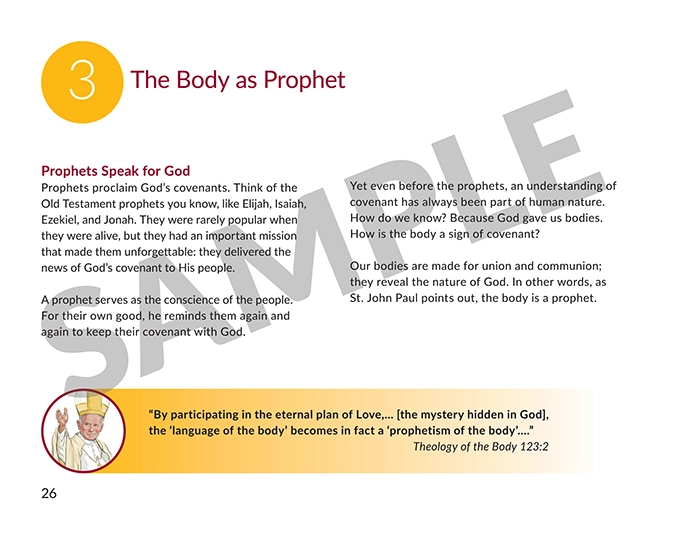 3 The Body as Prophet

Prophets Speak for God

Prophets proclaim God's covenants. Think of the Old Testament prophets you know, like Elijah, Isaiah, Ezekiel, and Jonah. They were rarely popular when they were alive, but they had an important mission that made them unforgettable: they delivered the news of God's covenant to His people.

A prophet serves as the conscience of the people. For their own good, he reminds them again and again to keep their covenant with God.

Yet even before the prophets, an understanding of covenant has always been part of human nature. How do we know? Because God gave us bodies. How is the body a sign of covenant?

Our bodies are made for union and communion; they reveal the nature of God. In other words, as St. John Paul points out, the body is a prophet.

"By participating in the eternal plan of Love,... [the mystery hidden in God], the 'language of the body' becomes in fact a 'prophetism of the body'...."

Theology of the Body 123:2

26

SAMPLE